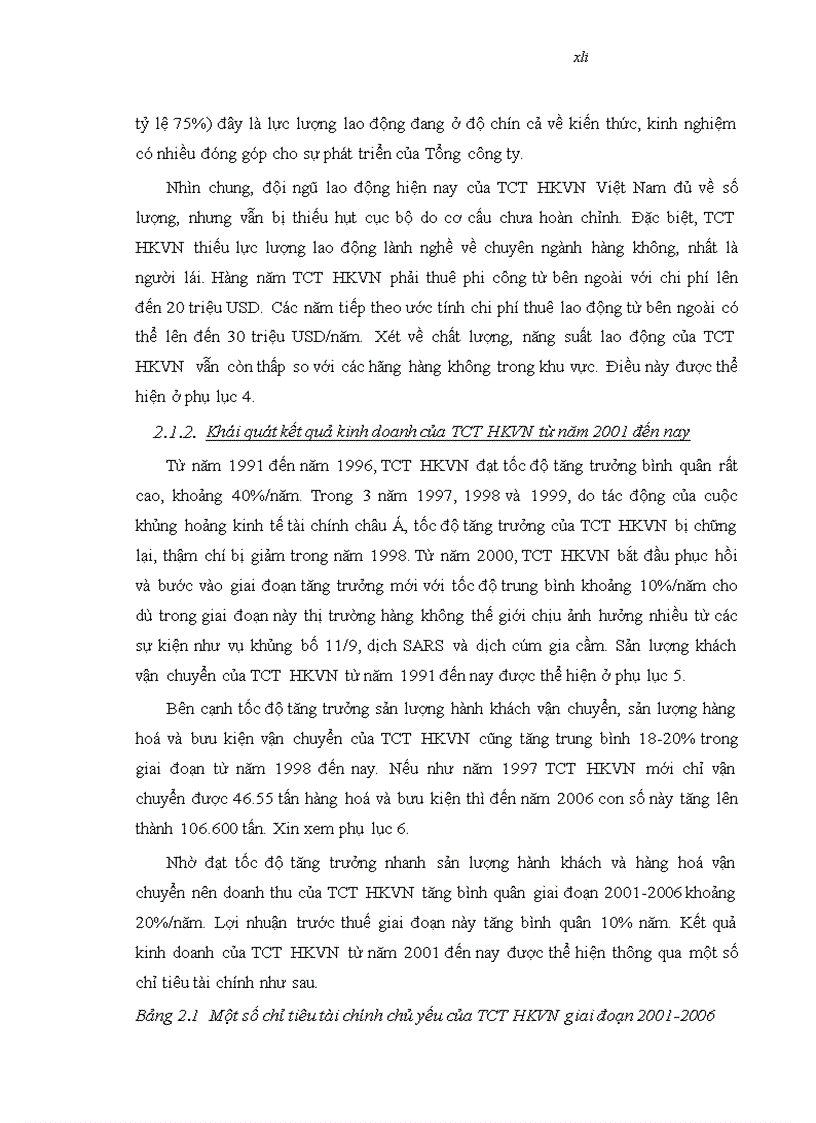 xli

tỷ lệ 75%) đây là lực lượng lao động đang ở độ chín cả về kiến thức, kinh nghiệm có nhiều đóng góp cho sự phát triển của Tổng công ty.

Nhìn chung, đội ngũ lao động hiện nay của TCT HKVN Việt Nam đủ về số lượng, nhưng vẫn bị thiếu hụt cục bộ do cơ cấu chưa hoàn chỉnh. Đặc biệt, TCT HKVN thiếu lực lượng lao động lành nghề về chuyên ngành hàng không, nhất là người lái. Hàng năm TCT HKVN phải thuê phi công từ bên ngoài với chi phí lên đến 20 triệu USD. Các năm tiếp theo ước tính chi phí thuê lao động từ bên ngoài có thể lên đến 30 triệu USD/năm. Xét về chất lượng, năng suất lao động của TCT HKVN vẫn còn thấp so với các hãng hàng không trong khu vực. Điều này được thể hiện ở phụ lục 4.

2.1.2. Khái quát kết quả kinh doanh của TCT HKVN từ năm 2001 đến nay

Từ năm 1991 đến năm 1996, TCT HKVN đạt tốc độ tăng trưởng bình quân rất cao, khoảng 40%/năm. Trong 3 năm 1997, 1998 và 1999, do tác động của cuộc khủng hoảng kinh tế tài chính châu Á, tốc độ tăng trưởng của TCT HKVN bị chững lại, thậm chí bị giảm trong năm 1998. Từ năm 2000, TCT HKVN bắt đầu phục hồi và bước vào giai đoạn tăng trưởng mới với tốc độ trung bình khoảng 10%/năm cho dù trong giai đoạn này thị trường hàng không thế giới chịu ảnh hưởng nhiều từ các sự kiện như vụ khủng bố 11/9, dịch SARS và dịch cúm gia cầm. Sản lượng khách vận chuyển của TCT HKVN từ năm 1991 đến nay được thể hiện ở phụ lục 5.

Bên cạnh tốc độ tăng trưởng sản lượng hành khách vận chuyển, sản lượng hàng hoá và bưu kiện vận chuyển của TCT HKVN cũng tăng trung bình 18-20% trong giai đoạn từ năm 1998 đến nay. Nếu như năm 1997 TCT HKVN mới chỉ vận chuyển được 46.55 tấn hàng hoá và bưu kiện thì đến năm 2006 con số này tăng lên thành 106.600 tấn. Xin xem phụ lục 6.

Nhờ đạt tốc độ tăng trưởng nhanh sản lượng hành khách và hàng hoá vận chuyển nên doanh thu của TCT HKVN tăng bình quân giai đoạn 2001-2006 khoảng 20%/năm. Lợi nhuận trước thuế giai đoạn này tăng bình quân 10% năm. Kết quả kinh doanh của TCT HKVN từ năm 2001 đến nay được thể hiện thông qua một số chỉ tiêu tài chính như sau.

Bảng 2.1 Một số chỉ tiêu tài chính chủ yếu của TCT HKVN giai đoạn 2001-2006